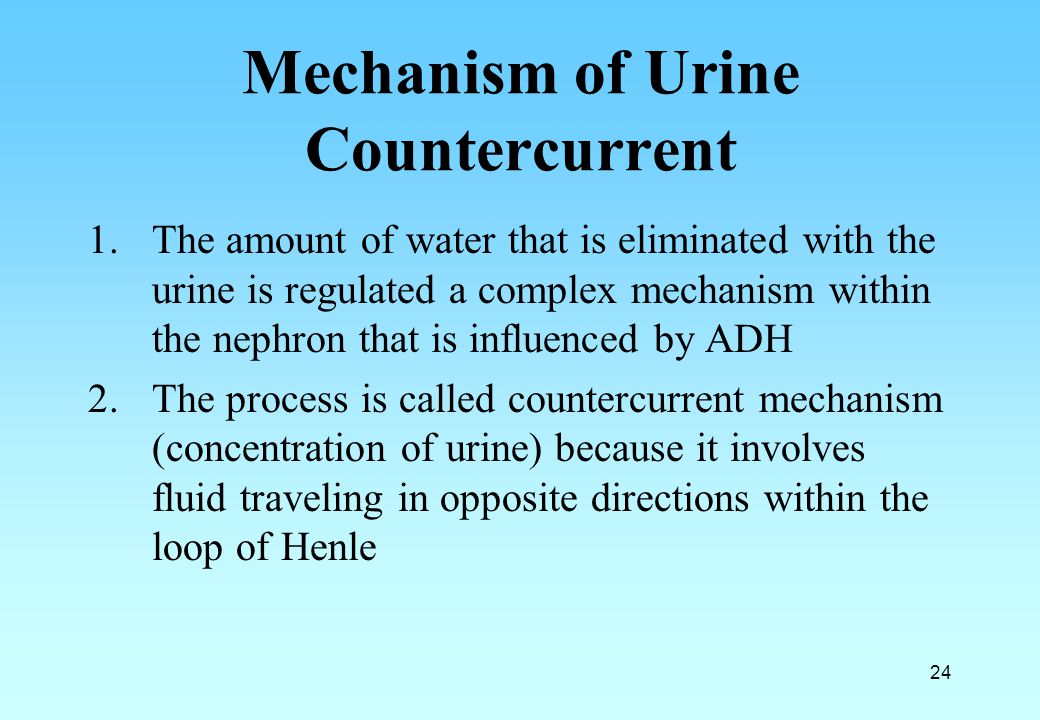 Mechanism of Urine Countercurrent

1. The amount of water that is eliminated with the urine is regulated a complex mechanism within the nephron that is influenced by ADH

2. The process is called countercurrent mechanism (concentration of urine) because it involves fluid traveling in opposite directions within the loop of Henle

24